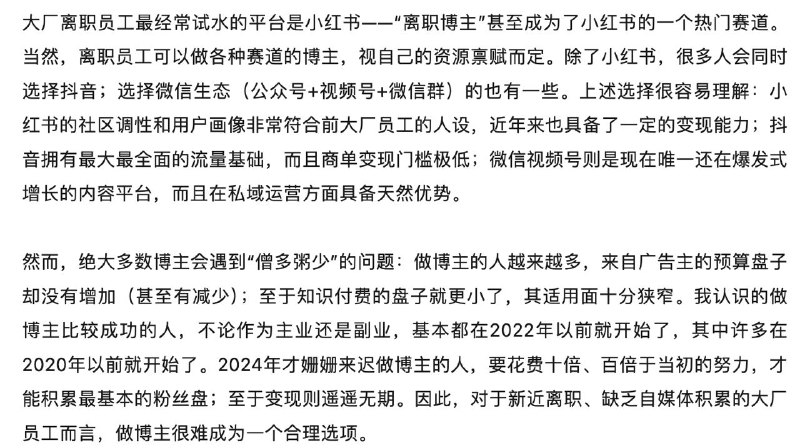 大厂离职员工最经常试水的平台是小红书——“离职博主”甚至成为了小红书的一个热门赛道。当然，离职员工可以做各种赛道的博主，视自己的资源禀赋而定。除了小红书，很多人会同时选择抖音；选择微信生态（公众号+视频号+微信群）的也有一些。上述选择很容易理解：小红书的社区调性和用户画像非常符合前大厂员工的人设，近年来也具备了一定的变现能力；抖音拥有最大最全面的流量基础，而且商单变现门槛极低；微信视频号则是现在唯一还在爆发式增长的内容平台，而且在私域运营方面具备天然优势。

然而，绝大多数博主会遇到“僧多粥少”的问题：做博主的人越来越多，来自广告主的预算盘子却没有增加（甚至有减少）；至于知识付费的盘子就更小了，其适用面十分狭窄。我认识的做博主比较成功的人，不论作为主业还是副业，基本都在2022年以前就开始了，其中许多在2020年以前就开始了。2024年才姗姗来迟做博主的人，要花费十倍、百倍于当初的努力，才能积累最基本的粉丝盘；至于变现则遥遥无期。因此，对于新近离职、缺乏自媒体积累的大厂员工而言，做博主很难成为一个合理选项。